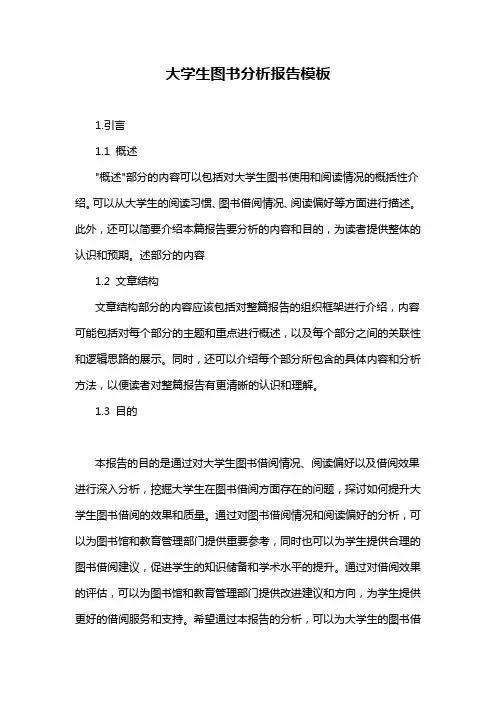 大学生图书分析报告模板

1.引言

1.1 概述

"概述"部分的内容可以包括对大学生图书使用和阅读情况的概括性介绍。可以从大学生的阅读习惯、图书借阅情况、阅读偏好等方面进行描述。此外，还可以简要介绍本篇报告要分析的内容和目的，为读者提供整体的认识和预期。述部分的内容

1.2 文章结构

文章结构部分的内容应该包括对整篇报告的组织框架进行介绍，内容可能包括对每个部分的主题和重点进行概述，以及每个部分之间的关联性和逻辑思路的展示。同时，还可以介绍每个部分所包含的具体内容和分析方法，以便读者对整篇报告有更清晰的认识和理解。

1.3 目的

本报告的目的是通过对大学生图书借阅情况、阅读偏好以及借阅效果进行深入分析，挖掘大学生在图书借阅方面存在的问题，探讨如何提升大学生图书借阅的效果和质量。通过对图书借阅情况和阅读偏好的分析，可以为图书馆和教育管理部门提供重要参考，同时也可以为学生提供合理的图书借阅建议，促进学生的知识储备和学术水平的提升。通过对借阅效果的评估，可以为图书馆和教育管理部门提供改进建议和方向，为学生提供更好的借阅服务和支持。希望通过本报告的分析，可以为大学生的图书借